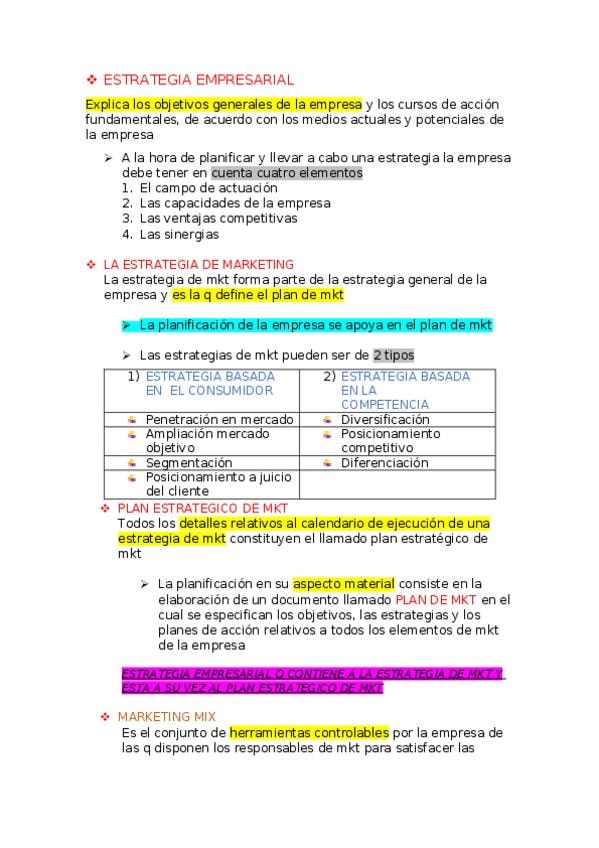 ❖ ESTRATEGIA EMPRESARIAL

Explica los objetivos generales de la empresa y los cursos de acción fundamentales, de acuerdo con los medios actuales y potenciales de la empresa

➢ A la hora de planificar y llevar a cabo una estrategia la empresa debe tener en cuenta cuatro elementos
1. El campo de actuación
2. Las capacidades de la empresa
3. Las ventajas competitivas
4. Las sinergias

❖ LA ESTRATEGIA DE MARKETING
La estrategia de mkt forma parte de la estrategia general de la empresa y es la q define el plan de mkt

➢ La planificación de la empresa se apoya en el plan de mkt

➢ Las estrategias de mkt pueden ser de 2 tipos

| 1) ESTRATEGIA BASADA EN EL CONSUMIDOR | 2) ESTRATEGIA BASADA EN LA COMPETENCIA |
|---|---|
| Penetración en mercado | Diversificación |
| Ampliación mercado objetivo | Posicionamiento competitivo |
| Segmentación | Diferenciación |
| Posicionamiento a juicio del cliente | |

❖ PLAN ESTRATEGICO DE MKT
Todos los detalles relativos al calendario de ejecución de una estrategia de mkt constituyen el llamado plan estratégico de mkt

➢ La planificación en su aspecto material consiste en la elaboración de un documento llamado PLAN DE MKT en el cual se especifican los objetivos, las estrategias y los planes de acción relativos a todos los elementos de mkt de la empresa

ESTRATEGIA EMPRESARIAL O CONTIENE A LA ESTRATEGIA DE MKT Y ESTA A SU VEZ AL PLAN ESTRATEGICO DE MKT

❖ MARKETING MIX
Es el conjunto de herramientas controlables por la empresa de las q disponen los responsables de mkt para satisfacer las